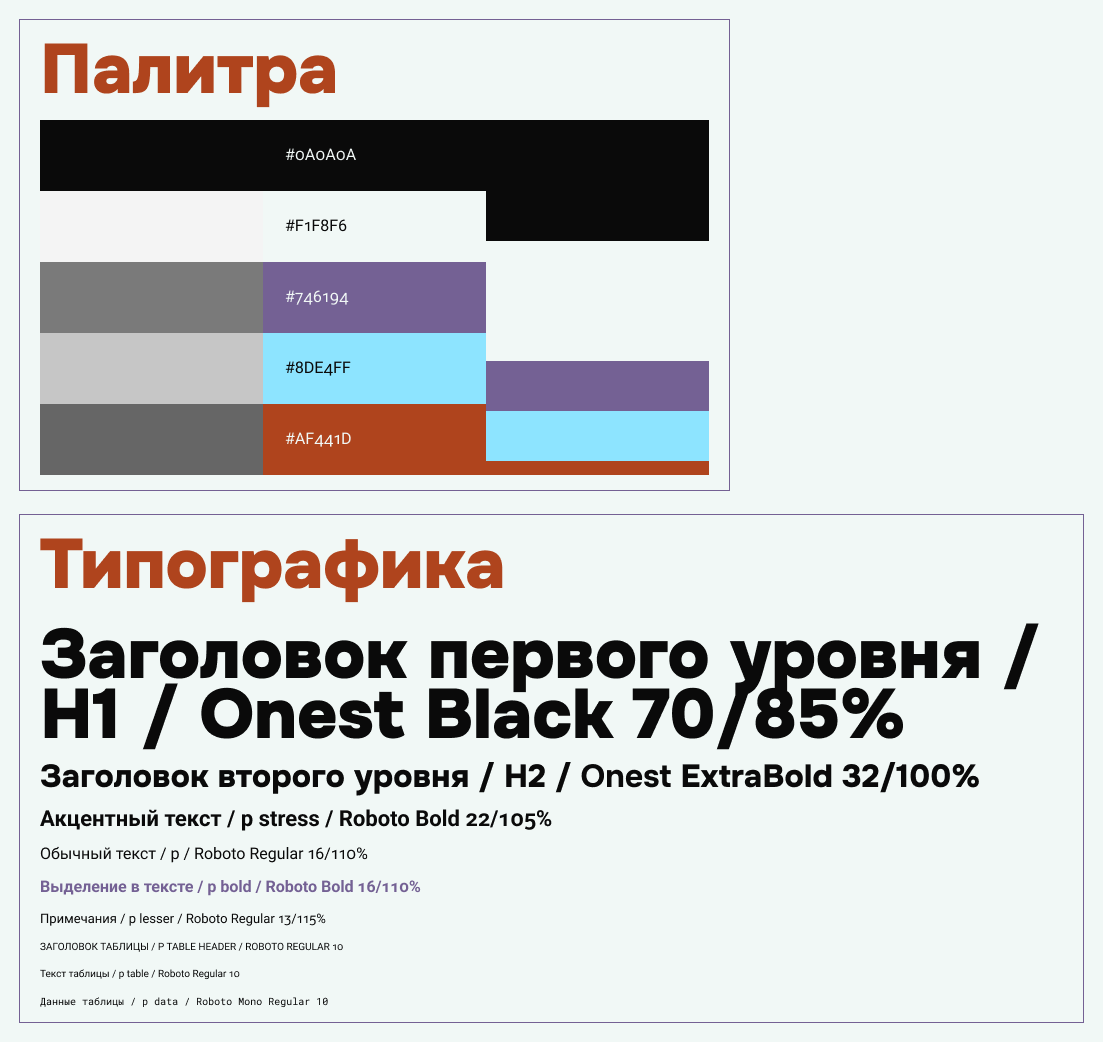 Палитра

#0A0A0A

#F1F8F6

#746194

#8DE4FF

#AF441D

Типографика

Заголовок первого уровня / H1 / Onest Black 70/85%

Заголовок второго уровня / H2 / Onest ExtraBold 32/100%

Акцентный текст / p stress / Roboto Bold 22/105%

Обычный текст / p / Roboto Regular 16/110%

Выделение в тексте / p bold / Roboto Bold 16/110%

Примечания / p lesser / Roboto Regular 13/115%

ЗАГОЛОВОК ТАБЛИЦЫ / P TABLE HEADER / ROBOTO REGULAR 10

Текст таблицы / p table / Roboto Regular 10

Данные таблицы / p data / Roboto Mono Regular 10